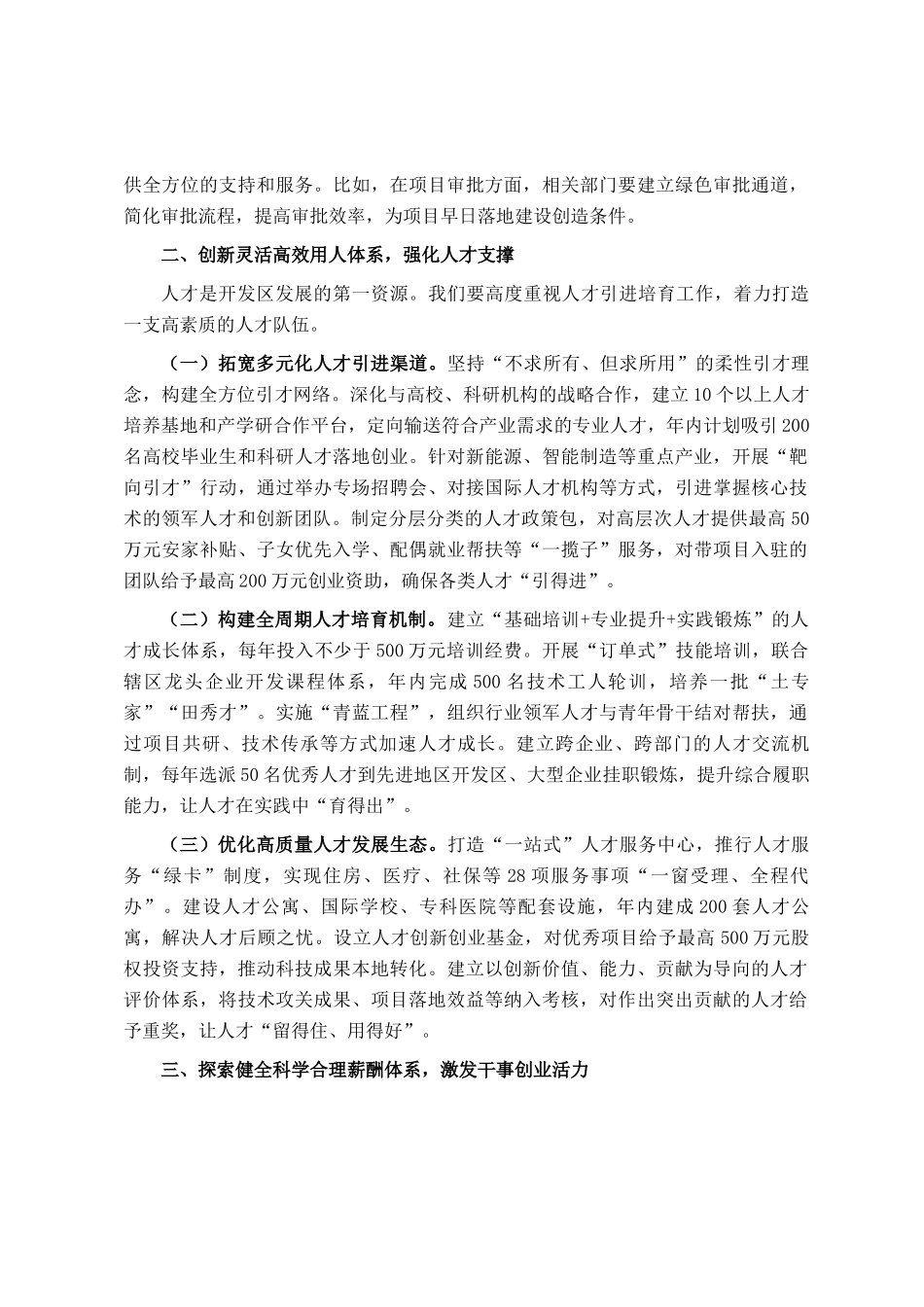 供全方位的支持和服务。比如，在项目审批方面，相关部门要建立绿色审批通道，简化审批流程，提高审批效率，为项目早日落地建设创造条件。

二、创新灵活高效用人体系，强化人才支撑

人才是开发区发展的第一资源。我们要高度重视人才引进培育工作，着力打造一支高素质的人才队伍。

（一）拓宽多元化人才引进渠道。坚持“不求所有、但求所用”的柔性引才理念，构建全方位引才网络。深化与高校、科研机构的战略合作，建立10个以上人才培养基地和产学研合作平台，定向输送符合产业需求的专业人才，年内计划吸引200名高校毕业生和科研人才落地创业。针对新能源、智能制造等重点产业，开展“靶向引才”行动，通过举办专场招聘会、对接国际人才机构等方式，引进掌握核心技术的领军人才和创新团队。制定分层分类的人才政策包，对高层次人才提供最高50万元安家补贴、子女优先入学、配偶就业帮扶等“一揽子”服务，对带项目入驻的团队给予最高200万元创业资助，确保各类人才“引得进”。

（二）构建全周期人才培育机制。建立“基础培训+专业提升+实践锻炼”的人才成长体系，每年投入不少于500万元培训经费。开展“订单式”技能培训，联合辖区龙头企业开发课程体系，年内完成500名技术工人轮训，培养一批“土专家”“田秀才”。实施“青蓝工程”，组织行业领军人才与青年骨干结对帮扶，通过项目共研、技术传承等方式加速人才成长。建立跨企业、跨部门的人才交流机制，每年选派50名优秀人才到先进地区开发区、大型企业挂职锻炼，提升综合履职能力，让人才在实践中“育得出”。

（三）优化高质量人才发展生态。打造“一站式”人才服务中心，推行人才服务“绿卡”制度，实现住房、医疗、社保等28项服务事项“一窗受理、全程代办”。建设人才公寓、国际学校、专科医院等配套设施，年内建成200套人才公寓，解决人才后顾之忧。设立人才创新创业基金，对优秀项目给予最高500万元股权投资支持，推动科技成果本地转化。建立以创新价值、能力、贡献为导向的人才评价体系，将技术攻关成果、项目落地效益等纳入考核，对作出突出贡献的人才给予重奖，让人才“留得住、用得好”。

三、探索健全科学合理薪酬体系，激发干事创业活力